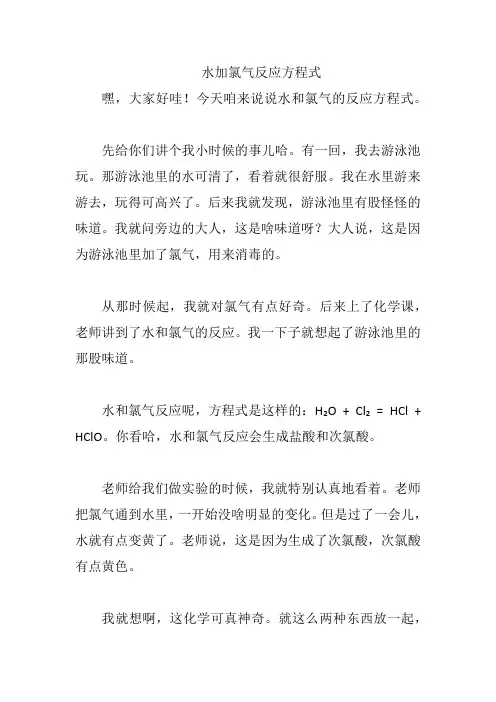 水加氯气反应方程式

嘿，大家好哇！今天咱来说说水和氯气的反应方程式。

先给你们讲个我小时候的事儿哈。有一回，我去游泳池玩。那游泳池里的水可清了，看着就很舒服。我在水里游来游去，玩得可高兴了。后来我就发现，游泳池里有股怪怪的味道。我就问旁边的大人，这是啥味道呀？大人说，这是因为游泳池里加了氯气，用来消毒的。

从那时候起，我就对氯气有点好奇。后来上了化学课，老师讲到了水和氯气的反应。我一下子就想起了游泳池里的那股味道。

水和氯气反应呢，方程式是这样的：$H_2O + Cl_2 = HCl + HClO$。你看哈，水和氯气反应会生成盐酸和次氯酸。

老师给我们做实验的时候，我就特别认真地看着。老师把氯气通到水里，一开始没啥明显的变化。但是过了一会儿，水就有点变黄了。老师说，这是因为生成了次氯酸，次氯酸有点黄色。

我就想啊，这化学可真神奇。就这么两种东西放一起，